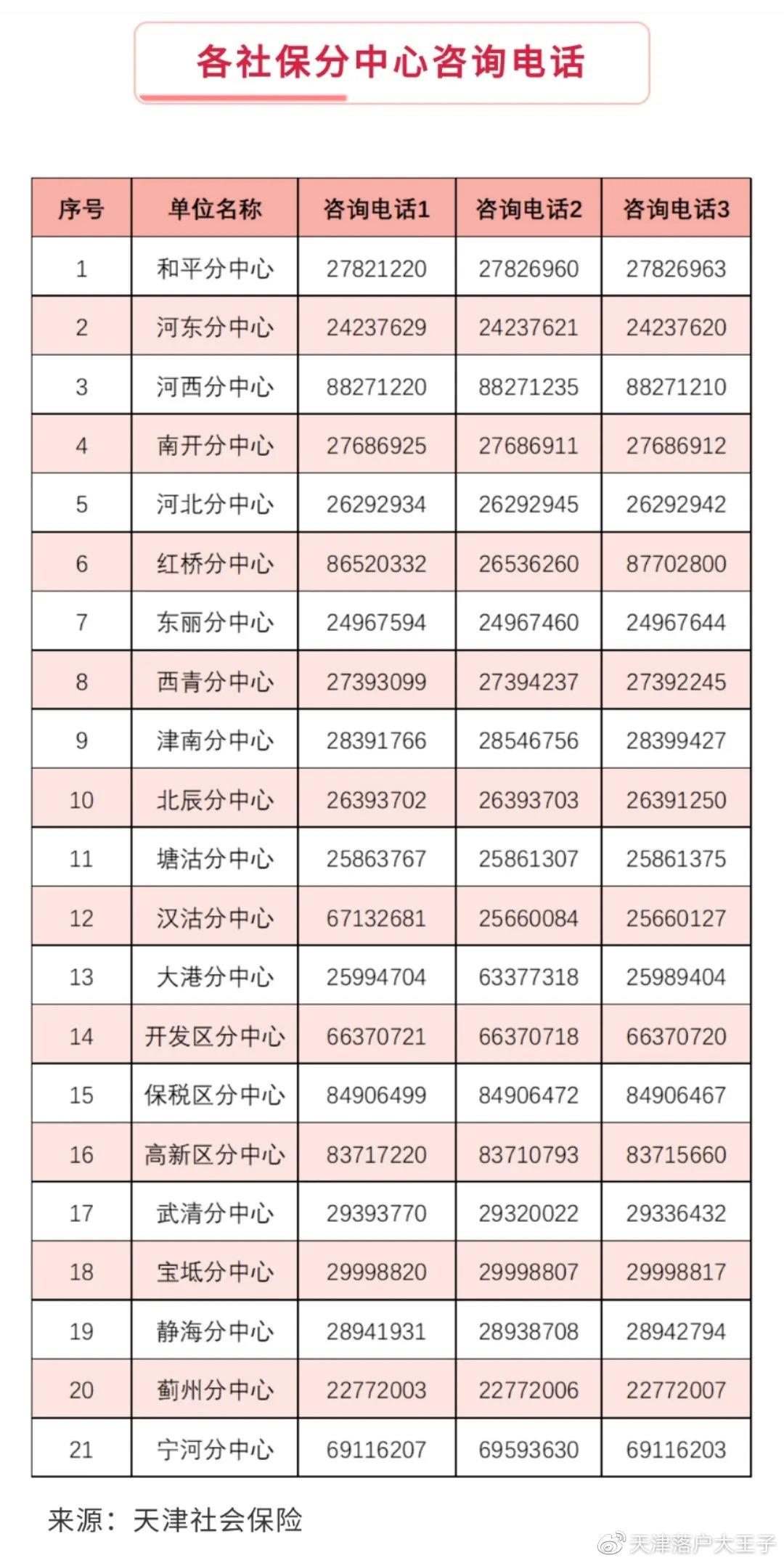 各社保分中心咨询电话

| 序号 | 单位名称 | 咨询电话1 | 咨询电话2 | 咨询电话3 |
|---|---|---|---|---|
| 1 | 和平分中心 | 27821220 | 27826960 | 27826963 |
| 2 | 河东分中心 | 24237629 | 24237621 | 24237620 |
| 3 | 河西分中心 | 88271220 | 88271235 | 88271210 |
| 4 | 南开分中心 | 27686925 | 27686911 | 27686912 |
| 5 | 河北分中心 | 26292934 | 26292945 | 26292942 |
| 6 | 红桥分中心 | 86520332 | 26536260 | 87702800 |
| 7 | 东丽分中心 | 24967594 | 24967460 | 24967644 |
| 8 | 西青分中心 | 27393099 | 27394237 | 27392245 |
| 9 | 津南分中心 | 28391766 | 28546756 | 28399427 |
| 10 | 北辰分中心 | 26393702 | 26393703 | 26391250 |
| 11 | 塘沽分中心 | 25863767 | 25861307 | 25861375 |
| 12 | 汉沽分中心 | 67132681 | 25660084 | 25660127 |
| 13 | 大港分中心 | 25994704 | 63377318 | 25989404 |
| 14 | 开发区分中心 | 66370721 | 66370718 | 66370720 |
| 15 | 保税区分中心 | 84906499 | 84906472 | 84906467 |
| 16 | 高新区分中心 | 83717220 | 83710793 | 83715660 |
| 17 | 武清分中心 | 29393770 | 29320022 | 29336432 |
| 18 | 宝坻分中心 | 29998820 | 29998807 | 29998817 |
| 19 | 静海分中心 | 28941931 | 28938708 | 28942794 |
| 20 | 蓟州分中心 | 22772003 | 22772006 | 22772007 |
| 21 | 宁河分中心 | 69116207 | 69593630 | 69116203 |

来源：天津社会保险

天津落户大王子